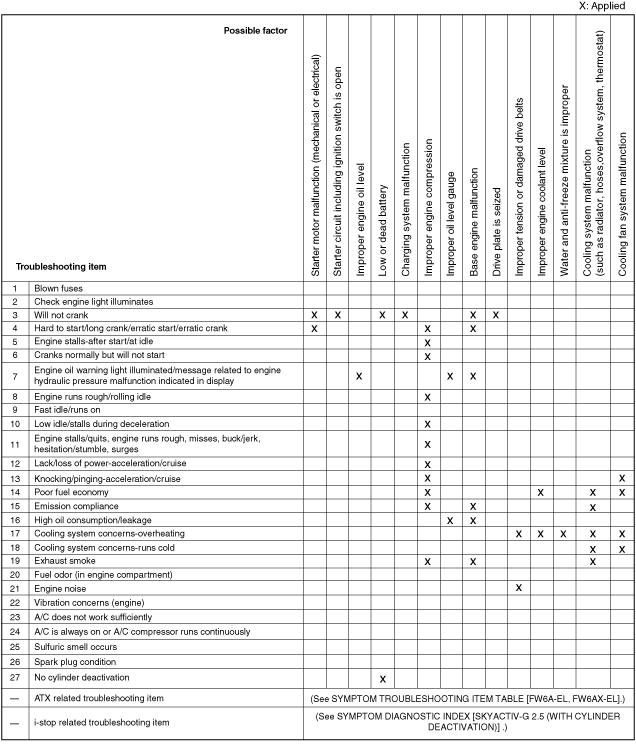 X: Applied

| | Possible factor / Troubleshooting item | Starter motor malfunction (mechanical or electrical) | Starter circuit including ignition switch is open | Improper engine oil level | Low or dead battery | Charging system malfunction | Improper engine compression | Improper oil level gauge | Base engine malfunction | Drive plate is seized | Improper tension or damaged drive belts | Improper engine coolant level | Water and anti-freeze mixture is improper | Cooling system malfunction (such as radiator, hoses,overflow system, thermostat) | Cooling fan system malfunction |
|---|---|---|---|---|---|---|---|---|---|---|---|---|---|---|---|
| 1 | Blown fuses | | | | | | | | | | | | | | |
| 2 | Check engine light illuminates | | | | | | | | | | | | | | |
| 3 | Will not crank | X | X | | X | X | | | X | X | | | | | |
| 4 | Hard to start/long crank/erratic start/erratic crank | X | | | | | X | | X | | | | | | |
| 5 | Engine stalls-after start/at idle | | | | | | X | | | | | | | | |
| 6 | Cranks normally but will not start | | | | | | X | | | | | | | | |
| 7 | Engine oil warning light illuminated/message related to engine hydraulic pressure malfunction indicated in display | | | X | | | | X | X | | | | | | |
| 8 | Engine runs rough/rolling idle | | | | | | X | | | | | | | | |
| 9 | Fast idle/runs on | | | | | | | | | | | | | | |
| 10 | Low idle/stalls during deceleration | | | | | | X | | | | | | | | |
| 11 | Engine stalls/quits, engine runs rough, misses, buck/jerk, hesitation/stumble, surges | | | | | | X | | | | | | | | |
| 12 | Lack/loss of power-acceleration/cruise | | | | | | X | | | | | | | | |
| 13 | Knocking/pinging-acceleration/cruise | | | | | | X | | | | | | | | X |
| 14 | Poor fuel economy | | | | | | X | | | | | X | | X | X |
| 15 | Emission compliance | | | | | | X | | X | | | | | X | |
| 16 | High oil consumption/leakage | | | | | | | X | X | | | | | | |
| 17 | Cooling system concerns-overheating | | | | | | | | | | X | X | X | X | X |
| 18 | Cooling system concerns-runs cold | | | | | | | | | | | | | X | X |
| 19 | Exhaust smoke | | | | | | X | | X | | | | | X | |
| 20 | Fuel odor (in engine compartment) | | | | | | | | | | | | | | |
| 21 | Engine noise | | | | | | | | | | X | | | | |
| 22 | Vibration concerns (engine) | | | | | | | | | | | | | | |
| 23 | A/C does not work sufficiently | | | | | | | | | | | | | | |
| 24 | A/C is always on or A/C compressor runs continuously | | | | | | | | | | | | | | |
| 25 | Sulfuric smell occurs | | | | | | | | | | | | | | |
| 26 | Spark plug condition | | | | | | | | | | | | | | |
| 27 | No cylinder deactivation | | | | X | | | | | | | | | | |
| — | ATX related troubleshooting item | (See SYMPTOM TROUBLESHOOTING ITEM TABLE [FW6A-EL, FW6AX-EL].) | | | | | | | | | | | | | |
| — | i-stop related troubleshooting item | (See SYMPTOM DIAGNOSTIC INDEX [SKYACTIV-G 2.5 (WITH CYLINDER DEACTIVATION)] .) | | | | | | | | | | | | | |